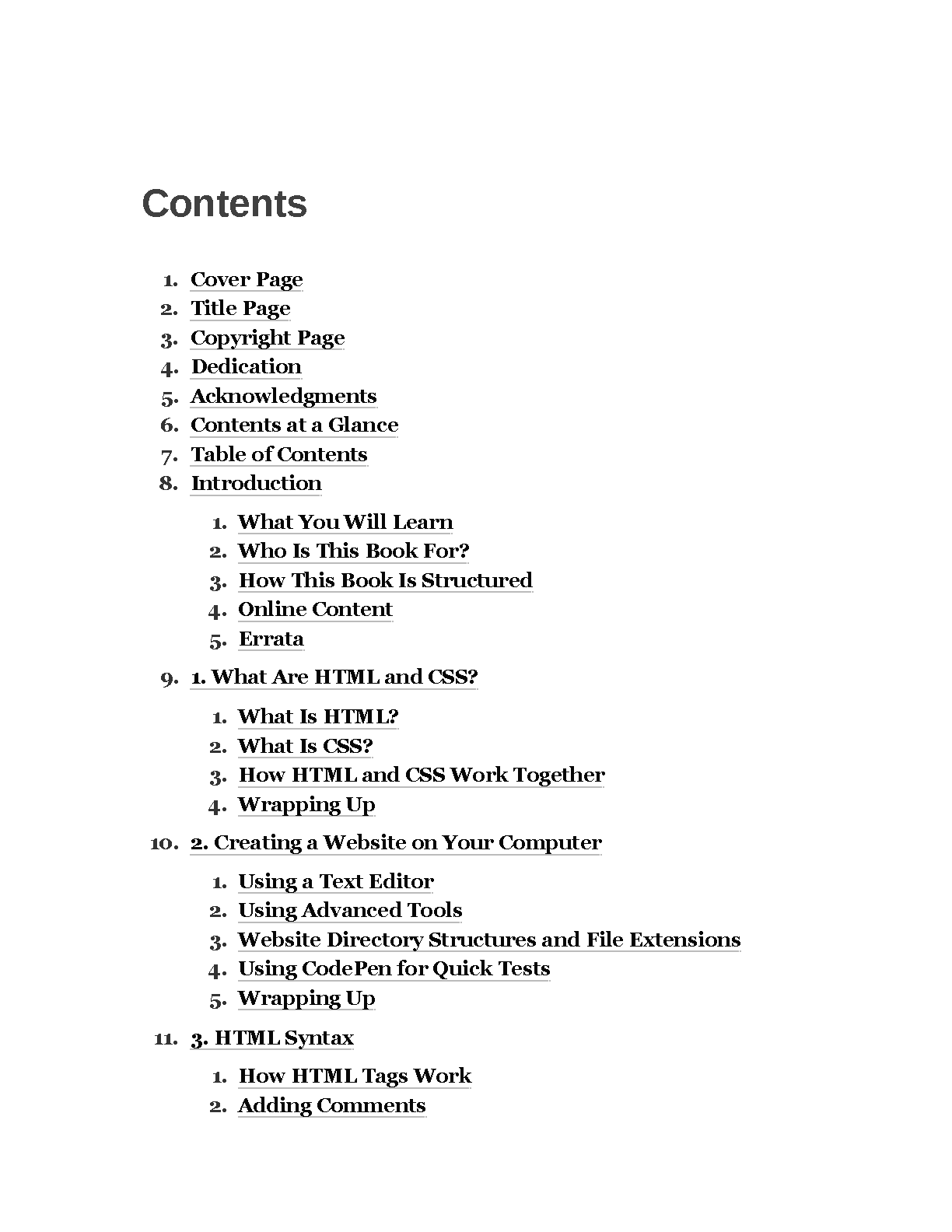 Contents

1. Cover Page
2. Title Page
3. Copyright Page
4. Dedication
5. Acknowledgments
6. Contents at a Glance
7. Table of Contents
8. Introduction

1. What You Will Learn
2. Who Is This Book For?
3. How This Book Is Structured
4. Online Content
5. Errata

9. 1. What Are HTML and CSS?

1. What Is HTML?
2. What Is CSS?
3. How HTML and CSS Work Together
4. Wrapping Up

10. 2. Creating a Website on Your Computer

1. Using a Text Editor
2. Using Advanced Tools
3. Website Directory Structures and File Extensions
4. Using CodePen for Quick Tests
5. Wrapping Up

11. 3. HTML Syntax

1. How HTML Tags Work
2. Adding Comments